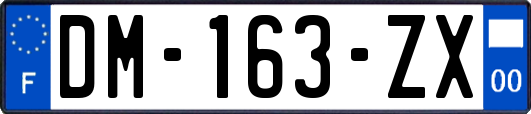 F
DM-163-ZX
00